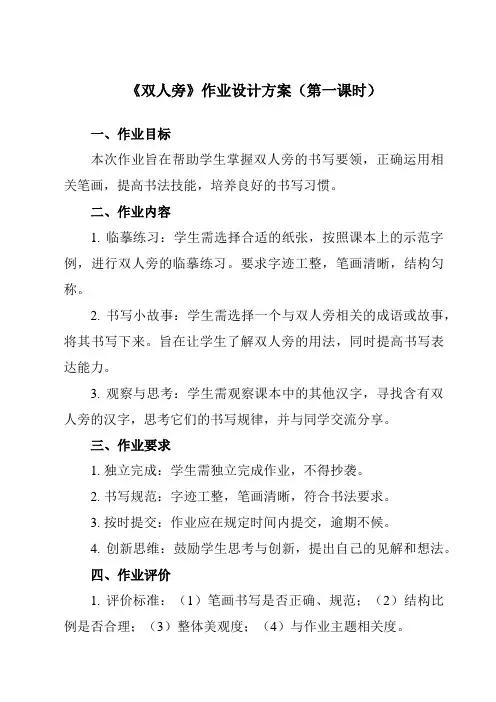 《双人旁》作业设计方案（第一课时）

一、作业目标

本次作业旨在帮助学生掌握双人旁的书写要领，正确运用相关笔画，提高书法技能，培养良好的书写习惯。

二、作业内容

1. 临摹练习：学生需选择合适的纸张，按照课本上的示范字例，进行双人旁的临摹练习。要求字迹工整，笔画清晰，结构匀称。

2. 书写小故事：学生需选择一个与双人旁相关的成语或故事，将其书写下来。旨在让学生了解双人旁的用法，同时提高书写表达能力。

3. 观察与思考：学生需观察课本中的其他汉字，寻找含有双人旁的汉字，思考它们的书写规律，并与同学交流分享。

三、作业要求

1. 独立完成：学生需独立完成作业，不得抄袭。

2. 书写规范：字迹工整，笔画清晰，符合书法要求。

3. 按时提交：作业应在规定时间内提交，逾期不候。

4. 创新思维：鼓励学生思考与创新，提出自己的见解和想法。

四、作业评价

1. 评价标准：（1）笔画书写是否正确、规范；（2）结构比例是否合理；（3）整体美观度；（4）与作业主题相关度。